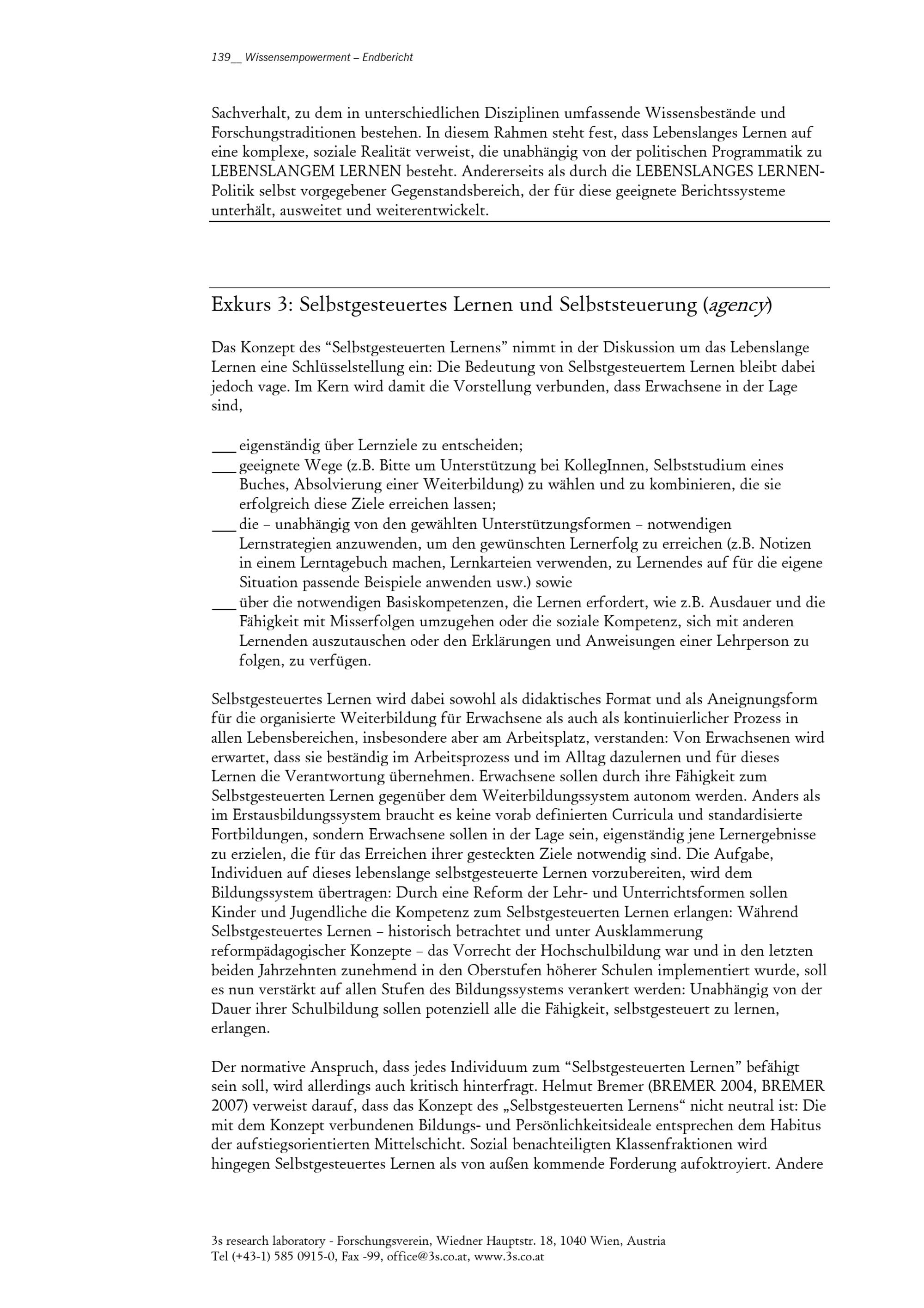 139__ Wissensempowerment – Endbericht

Sachverhalt, zu dem in unterschiedlichen Disziplinen umfassende Wissensbestände und Forschungstraditionen bestehen. In diesem Rahmen steht fest, dass Lebenslanges Lernen auf eine komplexe, soziale Realität verweist, die unabhängig von der politischen Programmatik zu LEBENSLANGEM LERNEN besteht. Andererseits als durch die LEBENSLANGES LERNEN-Politik selbst vorgegebener Gegenstandsbereich, der für diese geeignete Berichtssysteme unterhält, ausweitet und weiterentwickelt.

Exkurs 3: Selbstgesteuertes Lernen und Selbststeuerung (agency)

Das Konzept des “Selbstgesteuerten Lernens” nimmt in der Diskussion um das Lebenslange Lernen eine Schlüsselstellung ein: Die Bedeutung von Selbstgesteuertem Lernen bleibt dabei jedoch vage. Im Kern wird damit die Vorstellung verbunden, dass Erwachsene in der Lage sind,

___ eigenständig über Lernziele zu entscheiden;
___ geeignete Wege (z.B. Bitte um Unterstützung bei KollegInnen, Selbststudium eines Buches, Absolvierung einer Weiterbildung) zu wählen und zu kombinieren, die sie erfolgreich diese Ziele erreichen lassen;
___ die – unabhängig von den gewählten Unterstützungsformen – notwendigen Lernstrategien anzuwenden, um den gewünschten Lernerfolg zu erreichen (z.B. Notizen in einem Lerntagebuch machen, Lernkarteien verwenden, zu Lernendes auf für die eigene Situation passende Beispiele anwenden usw.) sowie
___ über die notwendigen Basiskompetenzen, die Lernen erfordert, wie z.B. Ausdauer und die Fähigkeit mit Misserfolgen umzugehen oder die soziale Kompetenz, sich mit anderen Lernenden auszutauschen oder den Erklärungen und Anweisungen einer Lehrperson zu folgen, zu verfügen.

Selbstgesteuertes Lernen wird dabei sowohl als didaktisches Format und als Aneignungsform für die organisierte Weiterbildung für Erwachsene als auch als kontinuierlicher Prozess in allen Lebensbereichen, insbesondere aber am Arbeitsplatz, verstanden: Von Erwachsenen wird erwartet, dass sie beständig im Arbeitsprozess und im Alltag dazulernen und für dieses Lernen die Verantwortung übernehmen. Erwachsene sollen durch ihre Fähigkeit zum Selbstgesteuerten Lernen gegenüber dem Weiterbildungssystem autonom werden. Anders als im Erstausbildungssystem braucht es keine vorab definierten Curricula und standardisierte Fortbildungen, sondern Erwachsene sollen in der Lage sein, eigenständig jene Lernergebnisse zu erzielen, die für das Erreichen ihrer gesteckten Ziele notwendig sind. Die Aufgabe, Individuen auf dieses lebenslange selbstgesteuerte Lernen vorzubereiten, wird dem Bildungssystem übertragen: Durch eine Reform der Lehr- und Unterrichtsformen sollen Kinder und Jugendliche die Kompetenz zum Selbstgesteuerten Lernen erlangen: Während Selbstgesteuertes Lernen – historisch betrachtet und unter Ausklammerung reformpädagogischer Konzepte – das Vorrecht der Hochschulbildung war und in den letzten beiden Jahrzehnten zunehmend in den Oberstufen höherer Schulen implementiert wurde, soll es nun verstärkt auf allen Stufen des Bildungssystems verankert werden: Unabhängig von der Dauer ihrer Schulbildung sollen potenziell alle die Fähigkeit, selbstgesteuert zu lernen, erlangen.

Der normative Anspruch, dass jedes Individuum zum “Selbstgesteuerten Lernen” befähigt sein soll, wird allerdings auch kritisch hinterfragt. Helmut Bremer (BREMER 2004, BREMER 2007) verweist darauf, dass das Konzept des „Selbstgesteuerten Lernens“ nicht neutral ist: Die mit dem Konzept verbundenen Bildungs- und Persönlichkeitsideale entsprechen dem Habitus der aufstiegsorientierten Mittelschicht. Sozial benachteiligten Klassenfraktionen wird hingegen Selbstgesteuertes Lernen als von außen kommende Forderung aufoktroyiert. Andere

3s research laboratory - Forschungsverein, Wiedner Hauptstr. 18, 1040 Wien, Austria
Tel (+43-1) 585 0915-0, Fax -99, office@3s.co.at, www.3s.co.at